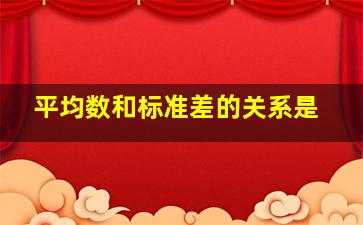 平均数和标准差的关系是